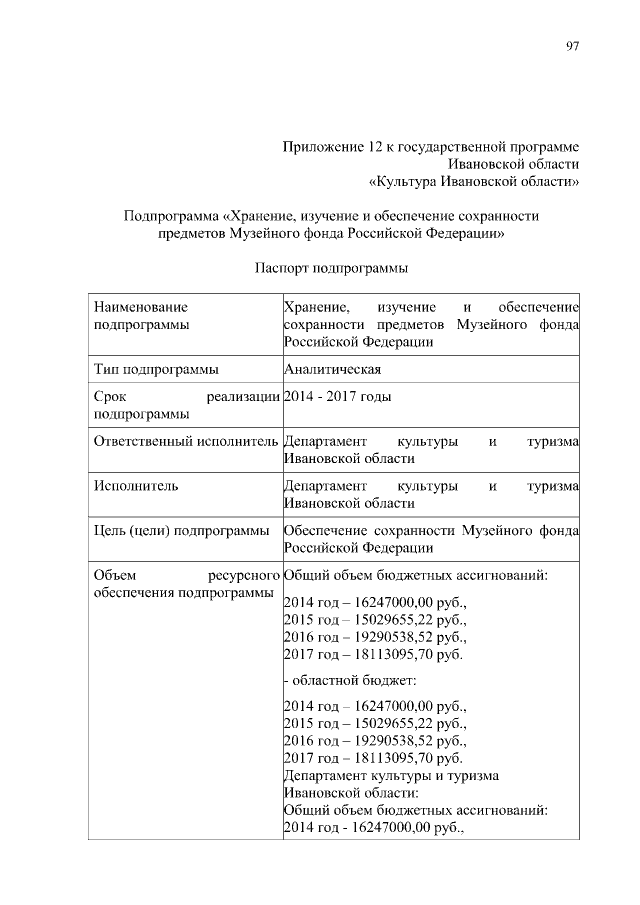 97

Приложение 12 к государственной программе Ивановской области «Культура Ивановской области»

Подпрограмма «Хранение, изучение и обеспечение сохранности предметов Музейного фонда Российской Федерации»

Паспорт подпрограммы

| | |
|---|---|
| Наименование подпрограммы | Хранение, изучение и обеспечение сохранности предметов Музейного фонда Российской Федерации |
| Тип подпрограммы | Аналитическая |
| Срок реализации подпрограммы | 2014 - 2017 годы |
| Ответственный исполнитель | Департамент культуры и туризма Ивановской области |
| Исполнитель | Департамент культуры и туризма Ивановской области |
| Цель (цели) подпрограммы | Обеспечение сохранности Музейного фонда Российской Федерации |
| Объем ресурсного обеспечения подпрограммы | Общий объем бюджетных ассигнований:<br>2014 год – 16247000,00 руб.,<br>2015 год – 15029655,22 руб.,<br>2016 год – 19290538,52 руб.,<br>2017 год – 18113095,70 руб.<br>- областной бюджет:<br>2014 год – 16247000,00 руб.,<br>2015 год – 15029655,22 руб.,<br>2016 год – 19290538,52 руб.,<br>2017 год – 18113095,70 руб.<br>Департамент культуры и туризма Ивановской области:<br>Общий объем бюджетных ассигнований:<br>2014 год - 16247000,00 руб., |